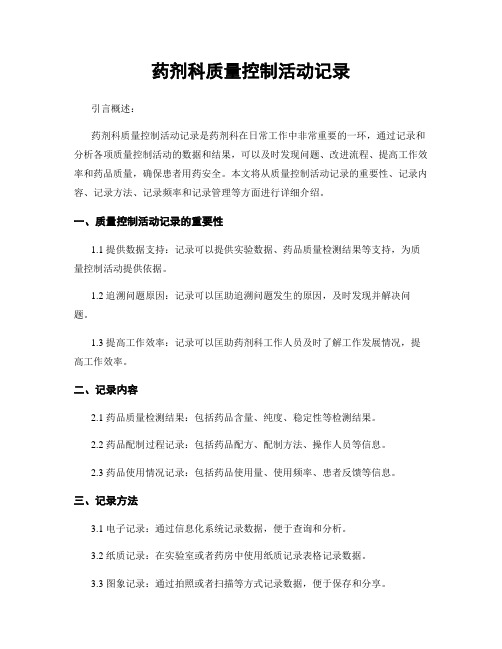 药剂科质量控制活动记录

引言概述：

药剂科质量控制活动记录是药剂科在日常工作中非常重要的一环，通过记录和分析各项质量控制活动的数据和结果，可以及时发现问题、改进流程、提高工作效率和药品质量，确保患者用药安全。本文将从质量控制活动记录的重要性、记录内容、记录方法、记录频率和记录管理等方面进行详细介绍。

一、质量控制活动记录的重要性

1.1 提供数据支持：记录可以提供实验数据、药品质量检测结果等支持，为质量控制活动提供依据。

1.2 追溯问题原因：记录可以匡助追溯问题发生的原因，及时发现并解决问题。

1.3 提高工作效率：记录可以匡助药剂科工作人员及时了解工作发展情况，提高工作效率。

二、记录内容

2.1 药品质量检测结果：包括药品含量、纯度、稳定性等检测结果。

2.2 药品配制过程记录：包括药品配方、配制方法、操作人员等信息。

2.3 药品使用情况记录：包括药品使用量、使用频率、患者反馈等信息。

三、记录方法

3.1 电子记录：通过信息化系统记录数据，便于查询和分析。

3.2 纸质记录：在实验室或者药房中使用纸质记录表格记录数据。

3.3 图象记录：通过拍照或者扫描等方式记录数据，便于保存和分享。